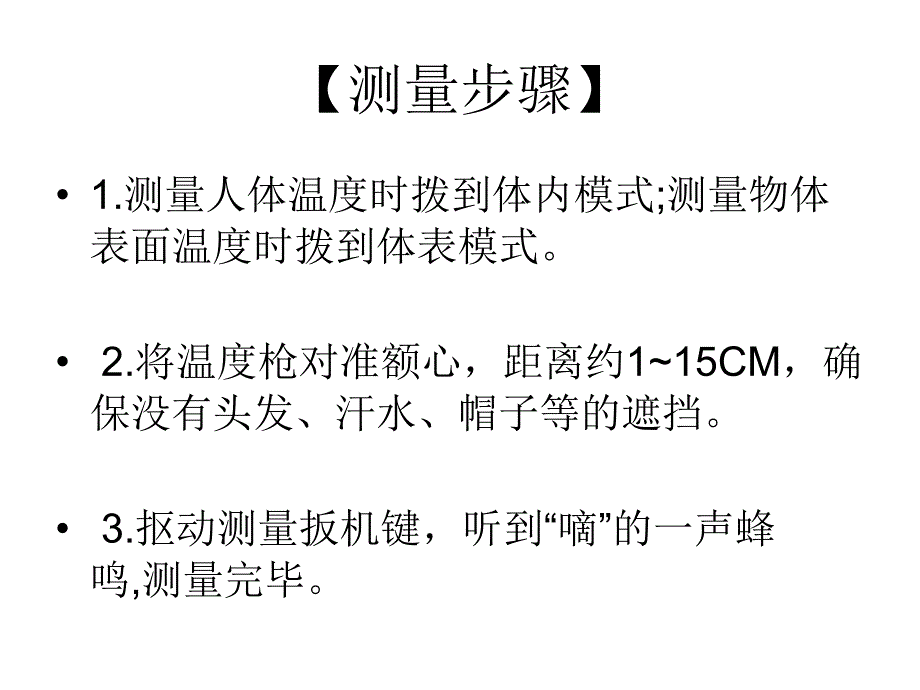 【测量步骤】

• 1.测量人体温度时拨到体内模式;测量物体表面温度时拨到体表模式。

• 2.将温度枪对准额心，距离约1~15CM，确保没有头发、汗水、帽子等的遮挡。

• 3.抠动测量扳机键，听到“嘀”的一声蜂鸣,测量完毕。